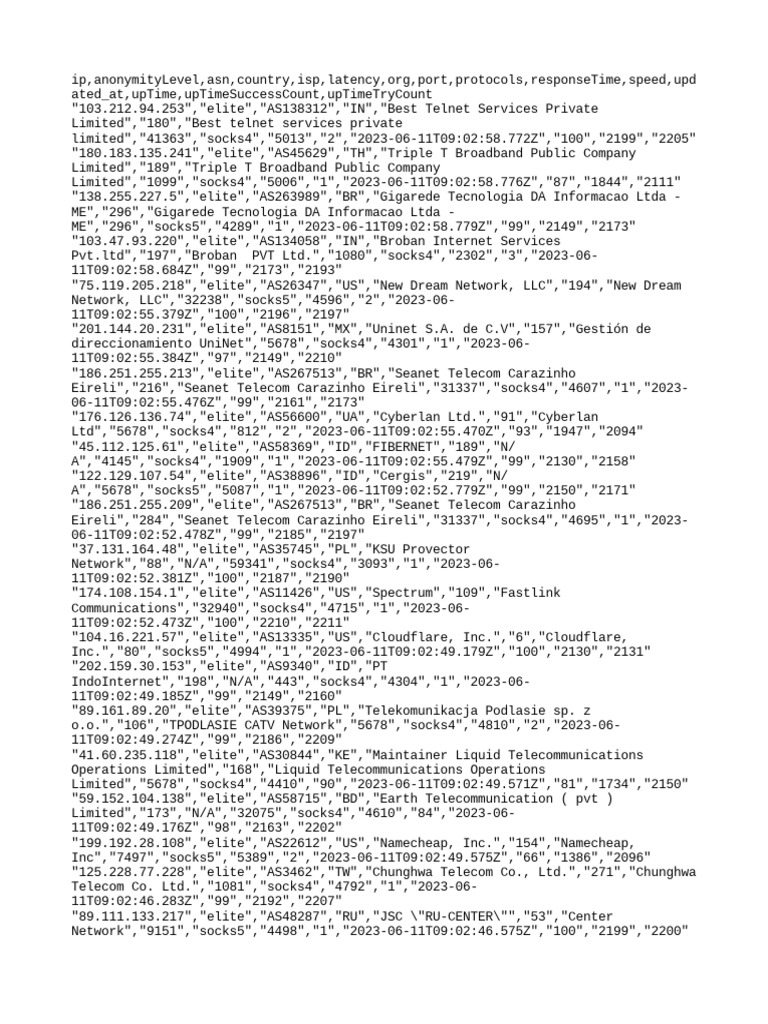 ip,anonymityLevel,asn,country,isp,latency,org,port,protocols,responseTime,speed,updated_at,upTime,upTimeSuccessCount,upTimeTryCount
"103.212.94.253","elite","AS138312","IN","Best Telnet Services Private Limited","180","Best telnet services private limited","41363","socks4","5013","2","2023-06-11T09:02:58.772Z","100","2199","2205"
"180.183.135.241","elite","AS45629","TH","Triple T Broadband Public Company Limited","189","Triple T Broadband Public Company Limited","1099","socks4","5006","1","2023-06-11T09:02:58.776Z","87","1844","2111"
"138.255.227.5","elite","AS263989","BR","Gigarede Tecnologia DA Informacao Ltda - ME","296","Gigarede Tecnologia DA Informacao Ltda - ME","296","socks5","4289","1","2023-06-11T09:02:58.779Z","99","2149","2173"
"103.47.93.220","elite","AS134058","IN","Broban Internet Services Pvt.ltd","197","Broban  PVT Ltd.","1080","socks4","2302","3","2023-06-11T09:02:58.684Z","99","2173","2193"
"75.119.205.218","elite","AS26347","US","New Dream Network, LLC","194","New Dream Network, LLC","32238","socks5","4596","2","2023-06-11T09:02:55.379Z","100","2196","2197"
"201.144.20.231","elite","AS8151","MX","Uninet S.A. de C.V","157","Gestión de direccionamiento UniNet","5678","socks4","4301","1","2023-06-11T09:02:55.384Z","97","2149","2210"
"186.251.255.213","elite","AS267513","BR","Seanet Telecom Carazinho Eireli","216","Seanet Telecom Carazinho Eireli","31337","socks4","4607","1","2023-06-11T09:02:55.476Z","99","2161","2173"
"176.126.136.74","elite","AS56600","UA","Cyberlan Ltd.","91","Cyberlan Ltd","5678","socks4","812","2","2023-06-11T09:02:55.470Z","93","1947","2094"
"45.112.125.61","elite","AS58369","ID","FIBERNET","189","N/A","4145","socks4","1909","1","2023-06-11T09:02:55.479Z","99","2130","2158"
"122.129.107.54","elite","AS38896","ID","Cergis","219","N/A","5678","socks5","5087","1","2023-06-11T09:02:52.779Z","99","2150","2171"
"186.251.255.209","elite","AS267513","BR","Seanet Telecom Carazinho Eireli","284","Seanet Telecom Carazinho Eireli","31337","socks4","4695","1","2023-06-11T09:02:52.478Z","99","2185","2197"
"37.131.164.48","elite","AS35745","PL","KSU Provector Network","88","N/A","59341","socks4","3093","1","2023-06-11T09:02:52.381Z","100","2187","2190"
"174.108.154.1","elite","AS11426","US","Spectrum","109","Fastlink Communications","32940","socks4","4715","1","2023-06-11T09:02:52.473Z","100","2210","2211"
"104.16.221.57","elite","AS13335","US","Cloudflare, Inc.","6","Cloudflare, Inc.","80","socks5","4994","1","2023-06-11T09:02:49.179Z","100","2130","2131"
"202.159.30.153","elite","AS9340","ID","PT IndoInternet","198","N/A","443","socks4","4304","1","2023-06-11T09:02:49.185Z","99","2149","2160"
"89.161.89.20","elite","AS39375","PL","Telekomunikacja Podlasie sp. z o.o.","106","TPODLASIE CATV Network","5678","socks4","4810","2","2023-06-11T09:02:49.274Z","99","2186","2209"
"41.60.235.118","elite","AS30844","KE","Maintainer Liquid Telecommunications Operations Limited","168","Liquid Telecommunications Operations Limited","5678","socks4","4410","90","2023-06-11T09:02:49.571Z","81","1734","2150"
"59.152.104.138","elite","AS58715","BD","Earth Telecommunication ( pvt ) Limited","173","N/A","32075","socks4","4610","84","2023-06-11T09:02:49.176Z","98","2163","2202"
"199.192.28.108","elite","AS22612","US","Namecheap, Inc.","154","Namecheap, Inc","7497","socks5","5389","2","2023-06-11T09:02:49.575Z","66","1386","2096"
"125.228.77.228","elite","AS3462","TW","Chunghwa Telecom Co., Ltd.","271","Chunghwa Telecom Co. Ltd.","1081","socks4","4792","1","2023-06-11T09:02:46.283Z","99","2192","2207"
"89.111.133.217","elite","AS48287","RU","JSC \"RU-CENTER\"","53","Center Network","9151","socks5","4498","1","2023-06-11T09:02:46.575Z","100","2199","2200"